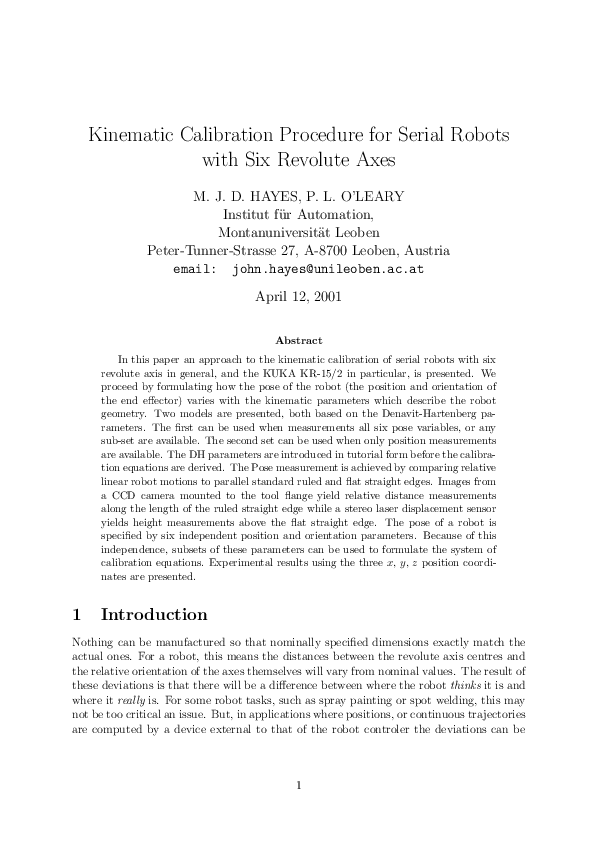 Kinematic Calibration Procedure for Serial Robots with Six Revolute Axes

M. J. D. HAYES, P. L. O'LEARY
Institut für Automation,
Montanuniversität Leoben
Peter-Tunner-Strasse 27, A-8700 Leoben, Austria
email: john.hayes@unileoben.ac.at

April 12, 2001

Abstract

In this paper an approach to the kinematic calibration of serial robots with six revolute axis in general, and the KUKA KR-15/2 in particular, is presented. We proceed by formulating how the pose of the robot (the position and orientation of the end effector) varies with the kinematic parameters which describe the robot geometry. Two models are presented, both based on the Denavit-Hartenberg parameters. The first can be used when measurements all six pose variables, or any sub-set are available. The second set can be used when only position measurements are available. The DH parameters are introduced in tutorial form before the calibration equations are derived. The Pose measurement is achieved by comparing relative linear robot motions to parallel standard ruled and flat straight edges. Images from a CCD camera mounted to the tool flange yield relative distance measurements along the length of the ruled straight edge while a stereo laser displacement sensor yields height measurements above the flat straight edge. The pose of a robot is specified by six independent position and orientation parameters. Because of this independence, subsets of these parameters can be used to formulate the system of calibration equations. Experimental results using the three $x$, $y$, $z$ position coordinates are presented.

1 Introduction

Nothing can be manufactured so that nominally specified dimensions exactly match the actual ones. For a robot, this means the distances between the revolute axis centres and the relative orientation of the axes themselves will vary from nominal values. The result of these deviations is that there will be a difference between where the robot thinks it is and where it really is. For some robot tasks, such as spray painting or spot welding, this may not be too critical an issue. But, in applications where positions, or continuous trajectories are computed by a device external to that of the robot controler the deviations can be

1